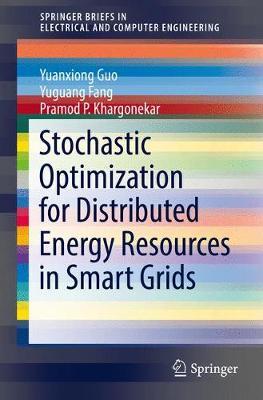 SPRINGER BRIEFS IN
ELECTRICAL AND COMPUTER ENGINEERING

Yuanxiong Guo
Yuguang Fang
Pramod P. Khargonekar

Stochastic Optimization for Distributed Energy Resources in Smart Grids

Springer